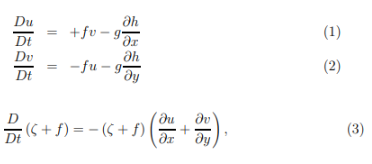 $\frac{Du}{Dt} = +fv - g\frac{\partial h}{\partial x}$ (1)

$\frac{Dv}{Dt} = -fu - g\frac{\partial h}{\partial y}$ (2)

$\frac{D}{Dt}(\zeta + f) = -(\zeta + f)\left(\frac{\partial u}{\partial x} + \frac{\partial v}{\partial y}\right),$ (3)